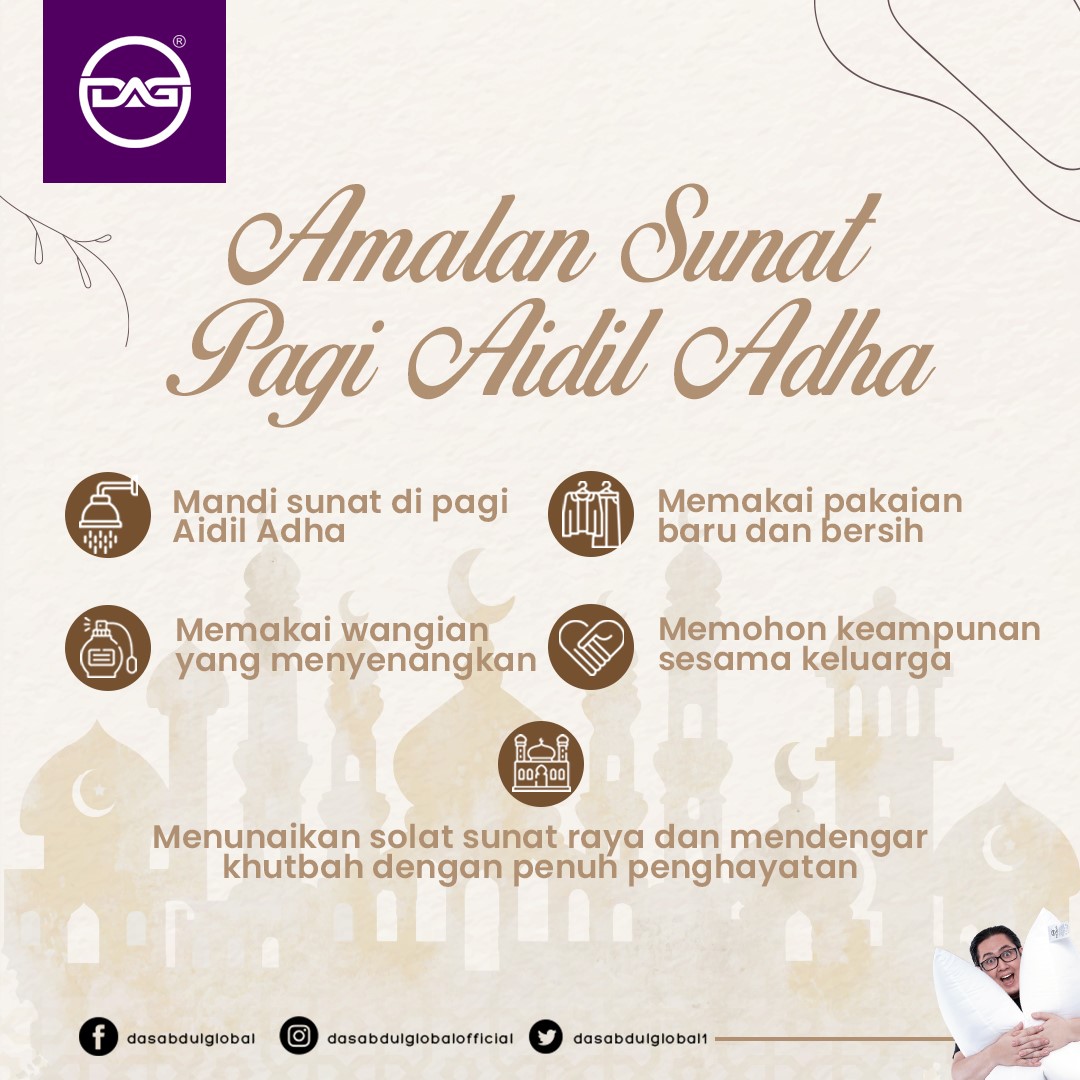 DAG®

Amalan Sunat Pagi Aidil Adha

Mandi sunat di pagi Aidil Adha

Memakai pakaian baru dan bersih

Memakai wangian yang menyenangkan

Memohon keampunan sesama keluarga

Menunaikan solat sunat raya dan mendengar khutbah dengan penuh penghayatan

dasabdulglobal dasabdulglobalofficial dasabdulglobal1